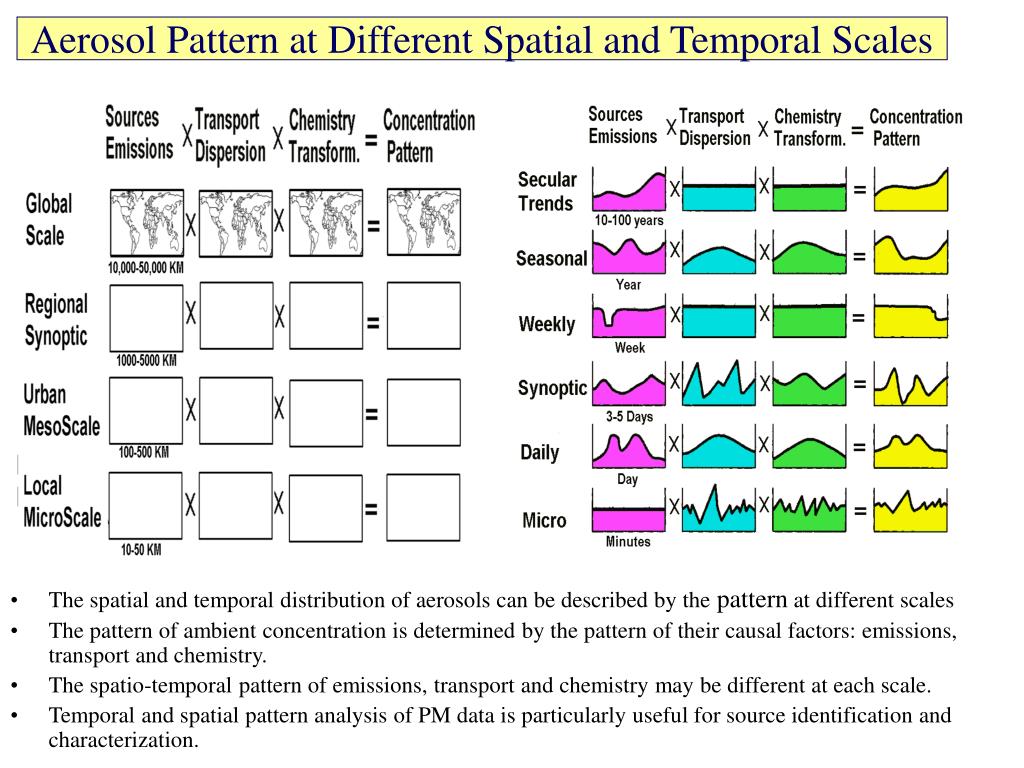 Aerosol Pattern at Different Spatial and Temporal Scales

Sources Emissions X Transport Dispersion X Chemistry Transform. = Concentration Pattern

Global Scale X X =
10,000-50,000 KM

Regional Synoptic X X =
1000-5000 KM

Urban MesoScale X X =
100-500 KM

Local MicroScale X X =
10-50 KM

Sources Emissions X Transport Dispersion X Chemistry Transform. = Concentration Pattern

Secular Trends X X =
10-100 years

Seasonal X X =
Year

Weekly X X =
Week

Synoptic X X =
3-5 Days

Daily X X =
Day

Micro X X =
Minutes

• The spatial and temporal distribution of aerosols can be described by the pattern at different scales
• The pattern of ambient concentration is determined by the pattern of their causal factors: emissions, transport and chemistry.
• The spatio-temporal pattern of emissions, transport and chemistry may be different at each scale.
• Temporal and spatial pattern analysis of PM data is particularly useful for source identification and characterization.